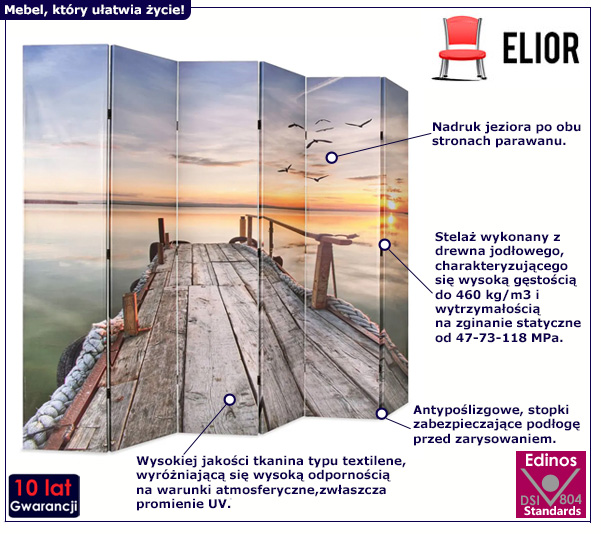 Mebel, który ułatwia życie!

ELIOR

Nadruk jeziora po obu stronach parawanu.

Stelaż wykonany z drewna jodłowego, charakteryzującego się wysoką gęstością do 460 kg/m3 i wytrzymałością na zginanie statyczne od 47-73-118 MPa.

Antypoślizgowe, stopki zabezpieczające podłogę przed zarysowaniem.

Wysokiej jakości tkanina typu textilene, wyróżniającą się wysoką odpornością na warunki atmosferyczne,zwłaszcza promienie UV.

10 lat Gwarancji

Edinos DSI 804 Standards